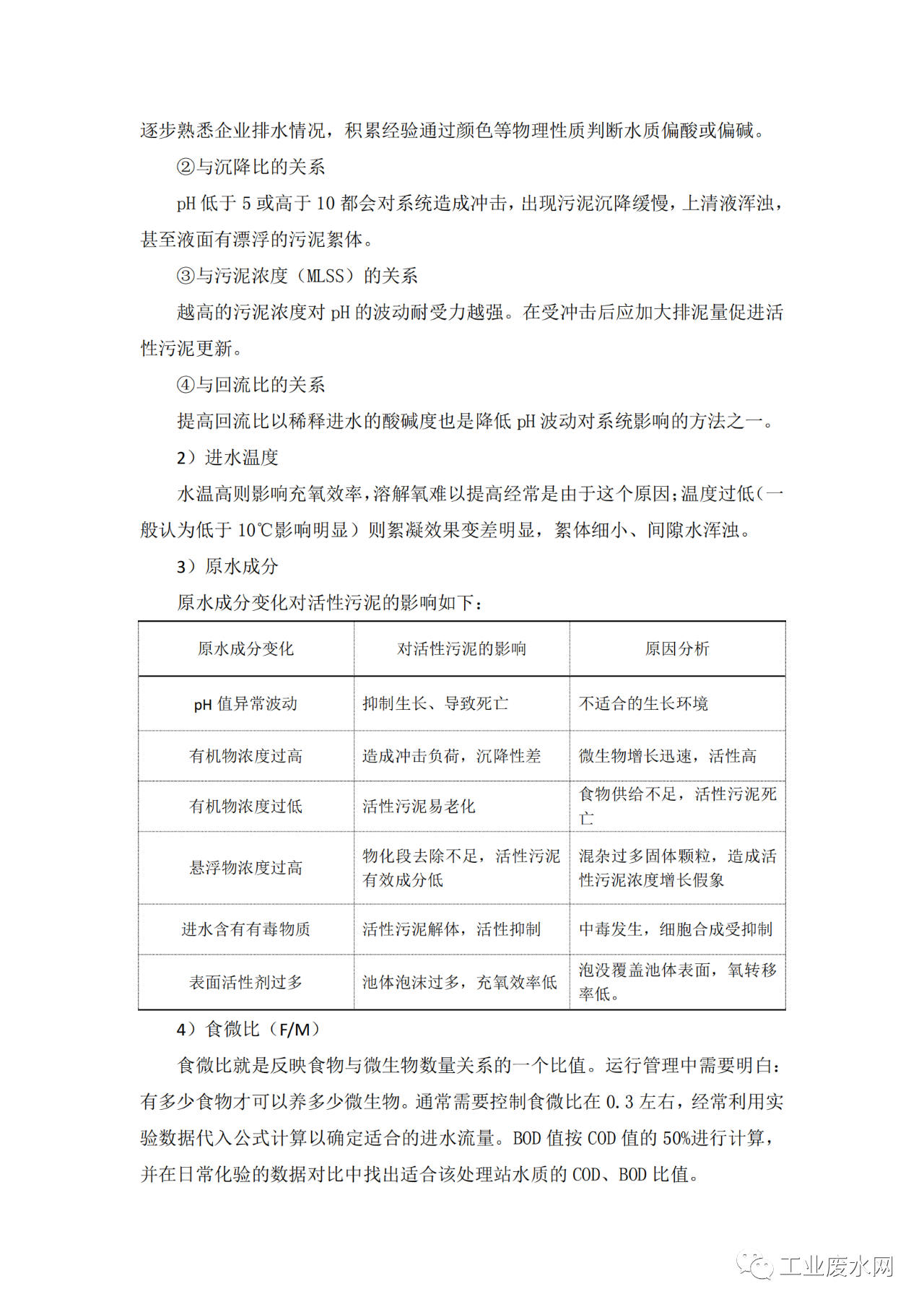 逐步熟悉企业排水情况，积累经验通过颜色等物理性质判断水质偏酸或偏碱。

②与沉降比的关系

pH 低于 5 或高于 10 都会对系统造成冲击，出现污泥沉降缓慢，上清液浑浊，甚至液面有漂浮的污泥絮体。

③与污泥浓度（MLSS）的关系

越高的污泥浓度对 pH 的波动耐受力越强。在受冲击后应加大排泥量促进活性污泥更新。

④与回流比的关系

提高回流比以稀释进水的酸碱度也是降低 pH 波动对系统影响的方法之一。

2）进水温度

水温高则影响充氧效率，溶解氧难以提高经常是由于这个原因；温度过低（一般认为低于 10℃影响明显）则絮凝效果变差明显，絮体细小、间隙水浑浊。

3）原水成分

原水成分变化对活性污泥的影响如下：

| 原水成分变化 | 对活性污泥的影响 | 原因分析 |
|---|---|---|
| pH 值异常波动 | 抑制生长、导致死亡 | 不适合的生长环境 |
| 有机物浓度过高 | 造成冲击负荷，沉降性差 | 微生物增长迅速，活性高 |
| 有机物浓度过低 | 活性污泥易老化 | 食物供给不足，活性污泥死亡 |
| 悬浮物浓度过高 | 物化段去除不足，活性污泥有效成分低 | 混杂过多固体颗粒，造成活性污泥浓度增长假象 |
| 进水含有有毒物质 | 活性污泥解体，活性抑制 | 中毒发生，细胞合成受抑制 |
| 表面活性剂过多 | 池体泡沫过多，充氧效率低 | 泡没覆盖池体表面，氧转移率低。 |

4）食微比（F/M）

食微比就是反映食物与微生物数量关系的一个比值。运行管理中需要明白：有多少食物才可以养多少微生物。通常需要控制食微比在 0.3 左右，经常利用实验数据代入公式计算以确定适合的进水流量。BOD 值按 COD 值的 50%进行计算，并在日常化验的数据对比中找出适合该处理站水质的 COD、BOD 比值。

工业废水网